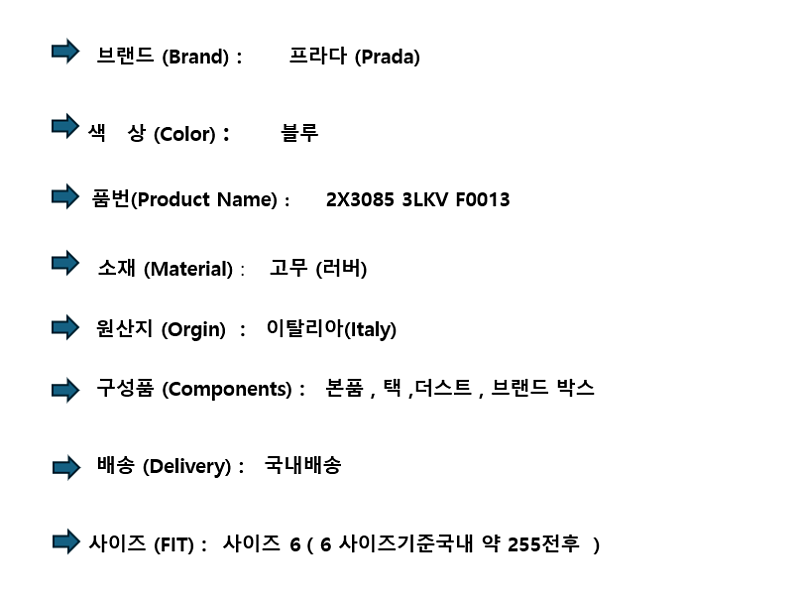 ➡ 브랜드 (Brand) : 프라다 (Prada)

➡ 색 상 (Color) : 블루

➡ 품번(Product Name) : 2X3085 3LKV F0013

➡ 소재 (Material) : 고무 (러버)

➡ 원산지 (Orgin) : 이탈리아(Italy)

➡ 구성품 (Components) : 본품 , 택 ,더스트 , 브랜드 박스

➡ 배송 (Delivery) : 국내배송

➡ 사이즈 (FIT) : 사이즈 6 ( 6 사이즈기준국내 약 255전후 )